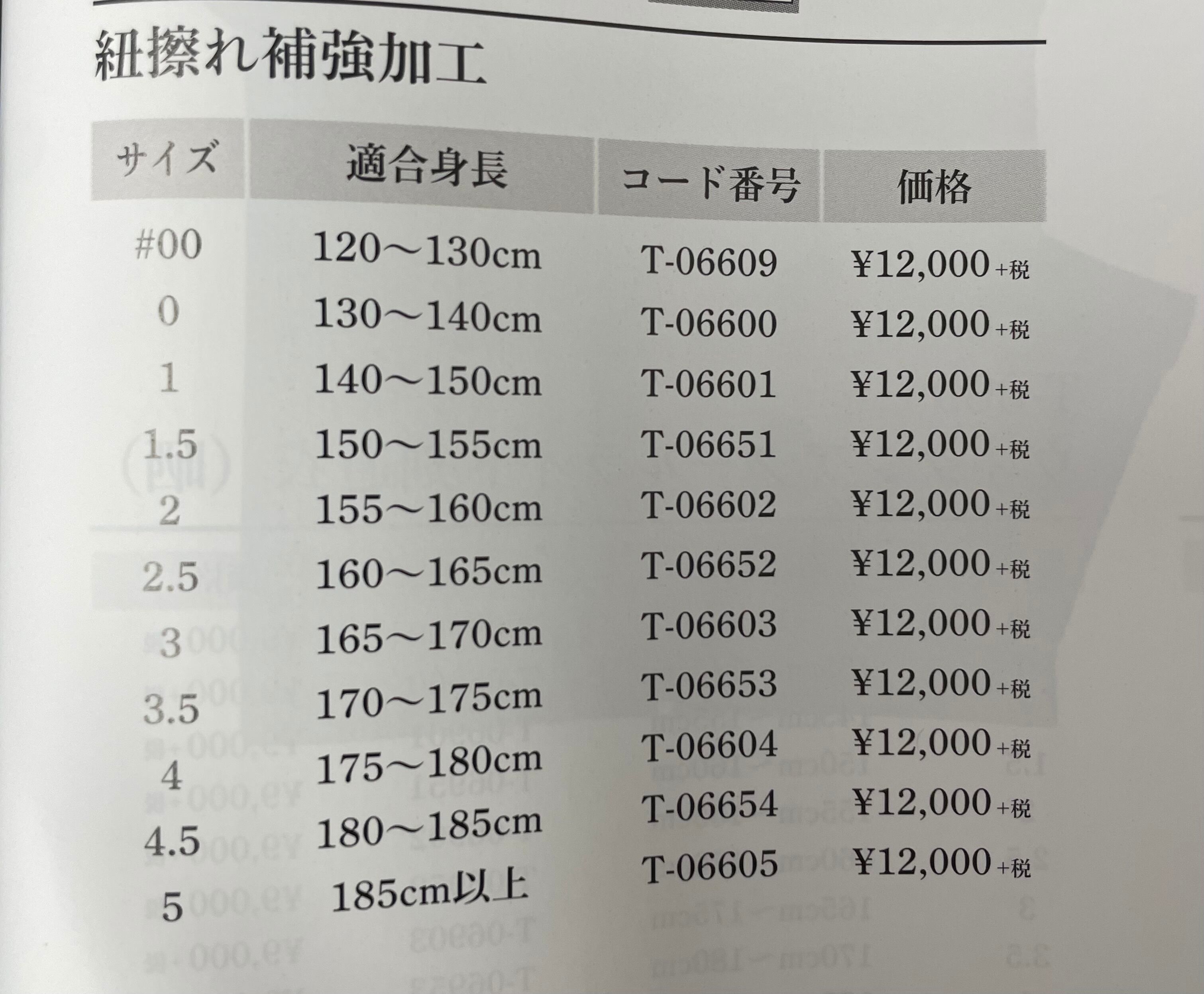 紐擦れ補強加工

| サイズ | 適合身長 | コード番号 | 価格 |
|---|---|---|---|
| #00 | 120～130cm | T-06609 | ¥12,000+税 |
| 0 | 130～140cm | T-06600 | ¥12,000+税 |
| 1 | 140～150cm | T-06601 | ¥12,000+税 |
| 1.5 | 150～155cm | T-06651 | ¥12,000+税 |
| 2 | 155～160cm | T-06602 | ¥12,000+税 |
| 2.5 | 160～165cm | T-06652 | ¥12,000+税 |
| 3 | 165～170cm | T-06603 | ¥12,000+税 |
| 3.5 | 170～175cm | T-06653 | ¥12,000+税 |
| 4 | 175～180cm | T-06604 | ¥12,000+税 |
| 4.5 | 180～185cm | T-06654 | ¥12,000+税 |
| 5 | 185cm以上 | T-06605 | ¥12,000+税 |